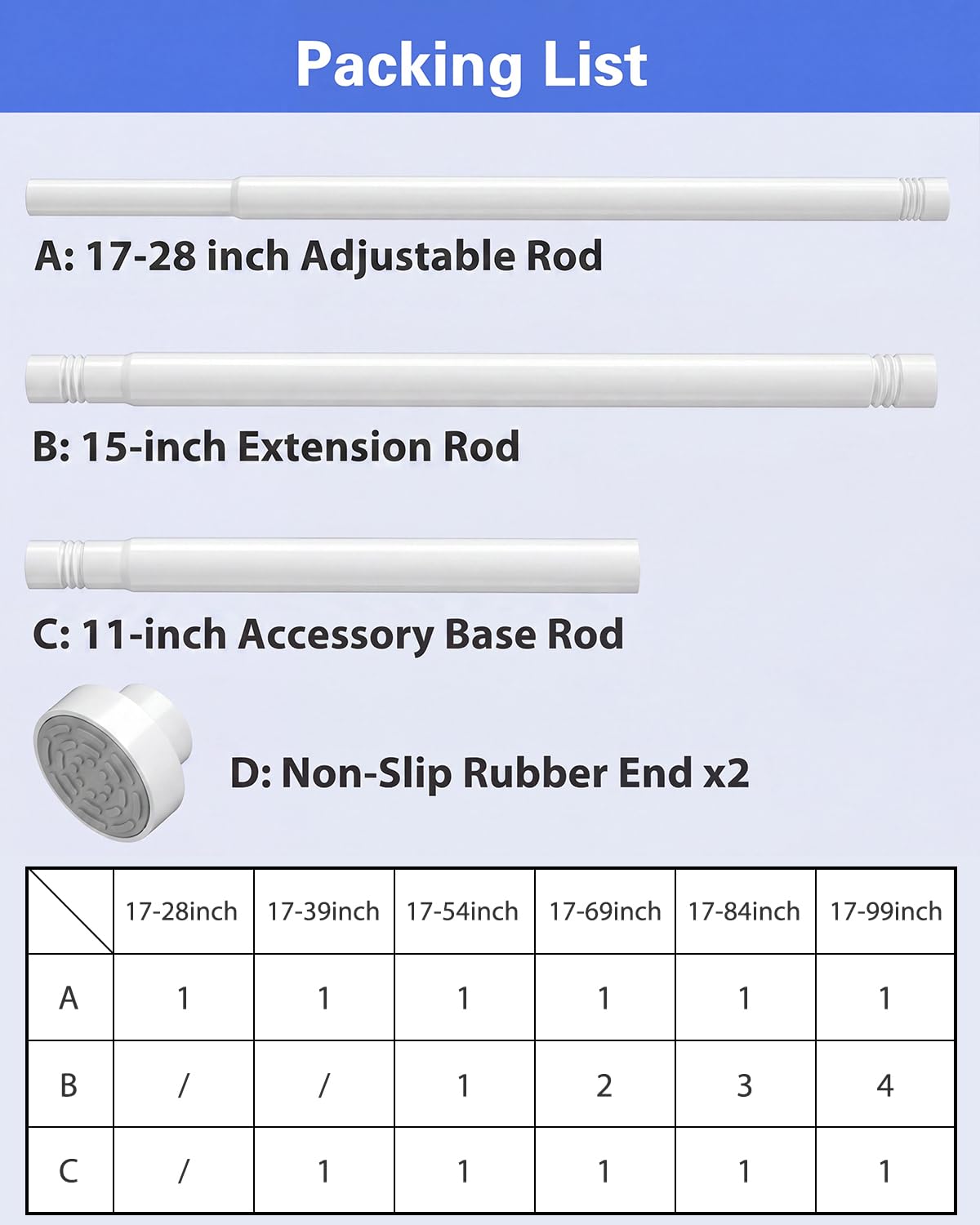 Packing List

A: 17-28 inch Adjustable Rod

B: 15-inch Extension Rod

C: 11-inch Accessory Base Rod

D: Non-Slip Rubber End x2

| | 17-28inch | 17-39inch | 17-54inch | 17-69inch | 17-84inch | 17-99inch |
|---|---|---|---|---|---|---|
| A | 1 | 1 | 1 | 1 | 1 | 1 |
| B | / | / | 1 | 2 | 3 | 4 |
| C | / | 1 | 1 | 1 | 1 | 1 |